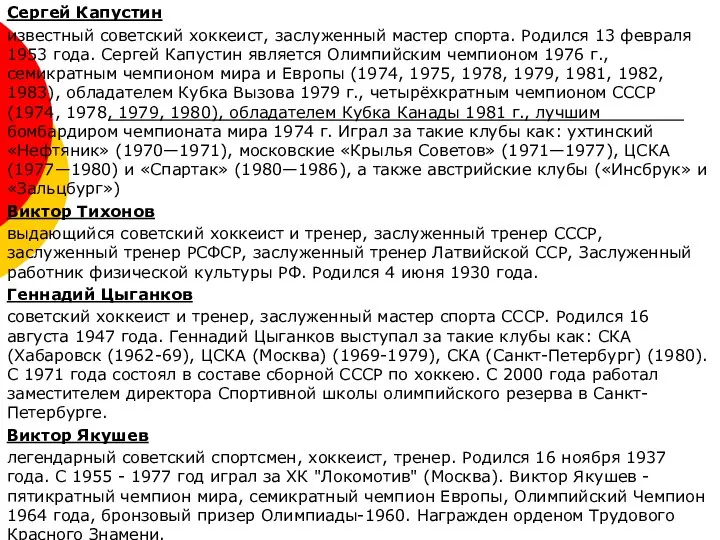 Сергей Капустин

известный советский хоккеист, заслуженный мастер спорта. Родился 13 февраля 1953 года. Сергей Капустин является Олимпийским чемпионом 1976 г., семикратным чемпионом мира и Европы (1974, 1975, 1978, 1979, 1981, 1982, 1983), обладателем Кубка Вызова 1979 г., четырёхкратным чемпионом СССР (1974, 1978, 1979, 1980), обладателем Кубка Канады 1981 г., лучшим бомбардиром чемпионата мира 1974 г. Играл за такие клубы как: ухтинский «Нефтяник» (1970—1971), московские «Крылья Советов» (1971—1977), ЦСКА (1977—1980) и «Спартак» (1980—1986), а также австрийские клубы («Инсбрук» и «Зальцбург»)

Виктор Тихонов

выдающийся советский хоккеист и тренер, заслуженный тренер СССР, заслуженный тренер РСФСР, заслуженный тренер Латвийской ССР, Заслуженный работник физической культуры РФ. Родился 4 июня 1930 года.

Геннадий Цыганков

советский хоккеист и тренер, заслуженный мастер спорта СССР. Родился 16 августа 1947 года. Геннадий Цыганков выступал за такие клубы как: СКА (Хабаровск (1962-69), ЦСКА (Москва) (1969-1979), СКА (Санкт-Петербург) (1980). С 1971 года состоял в составе сборной СССР по хоккею. С 2000 года работал заместителем директора Спортивной школы олимпийского резерва в Санкт-Петербурге.

Виктор Якушев

легендарный советский спортсмен, хоккеист, тренер. Родился 16 ноября 1937 года. С 1955 - 1977 год играл за ХК "Локомотив" (Москва). Виктор Якушев - пятикратный чемпион мира, семикратный чемпион Европы, Олимпийский Чемпион 1964 года, бронзовый призер Олимпиады-1960. Награжден орденом Трудового Красного Знамени.